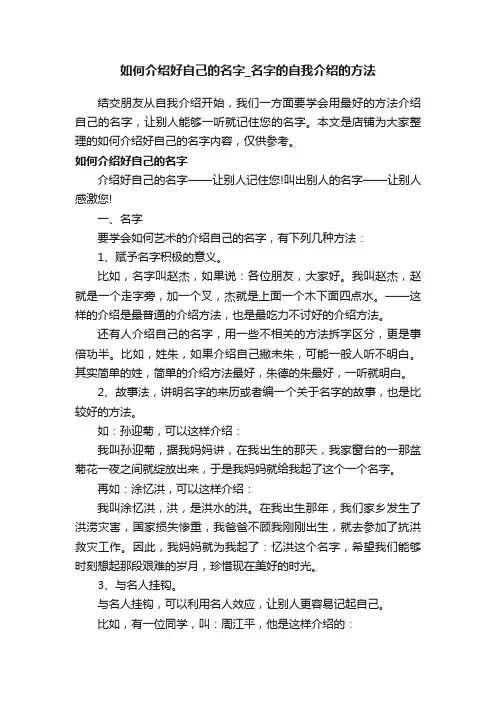 如何介绍好自己的名字_名字的自我介绍的方法

结交朋友从自我介绍开始，我们一方面要学会用最好的方法介绍自己的名字，让别人能够一听就记住您的名字。本文是店铺为大家整理的如何介绍好自己的名字内容，仅供参考。

如何介绍好自己的名字

介绍好自己的名字——让别人记住您!叫出别人的名字——让别人感激您!

一、名字

要学会如何艺术的介绍自己的名字，有下列几种方法：

1、赋予名字积极的意义。

比如，名字叫赵杰，如果说：各位朋友，大家好。我叫赵杰，赵就是一个走字旁，加一个叉，杰就是上面一个木下面四点水。——这样的介绍是最普通的介绍方法，也是最吃力不讨好的介绍方法。

还有人介绍自己的名字，用一些不相关的方法拆字区分，更是事倍功半。比如，姓朱，如果介绍自己撇未朱，可能一般人听不明白。其实简单的姓，简单的介绍方法最好，朱德的朱最好，一听就明白。

2、故事法，讲明名字的来历或者编一个关于名字的故事，也是比较好的方法。

如：孙迎菊，可以这样介绍：

我叫孙迎菊，据我妈妈讲，在我出生的那天，我家窗台的一那盆菊花一夜之间就绽放出来，于是我妈妈就给我起了这个一个名字。

再如：涂忆洪，可以这样介绍：

我叫涂忆洪，洪，是洪水的洪。在我出生那年，我们家乡发生了洪涝灾害，国家损失惨重，我爸爸不顾我刚刚出生，就去参加了抗洪救灾工作。因此，我妈妈就为我起了：忆洪这个名字，希望我们能够时刻想起那段艰难的岁月，珍惜现在美好的时光。

3、与名人挂钩。

与名人挂钩，可以利用名人效应，让别人更容易记起自己。

比如，有一位同学，叫：周江平，他是这样介绍的：